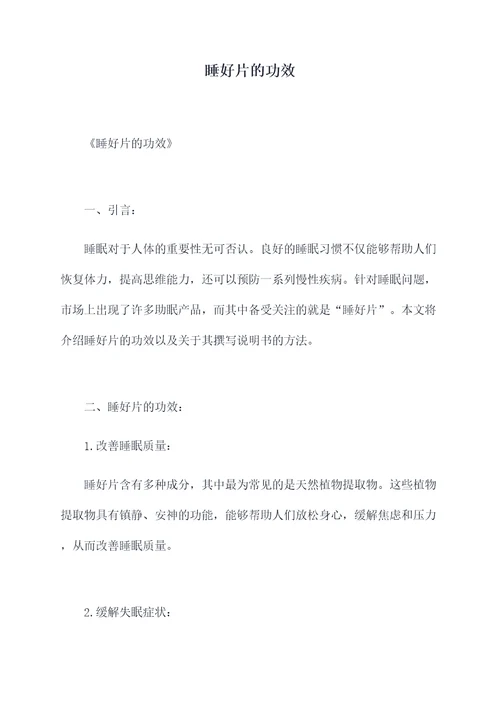 睡好片的功效

《睡好片的功效》

一、引言：

睡眠对于人体的重要性无可否认。良好的睡眠习惯不仅能够帮助人们恢复体力，提高思维能力，还可以预防一系列慢性疾病。针对睡眠问题，市场上出现了许多助眠产品，而其中备受关注的就是“睡好片”。本文将介绍睡好片的功效以及关于其撰写说明书的方法。

二、睡好片的功效：

1.改善睡眠质量：

睡好片含有多种成分，其中最为常见的是天然植物提取物。这些植物提取物具有镇静、安神的功能，能够帮助人们放松身心，缓解焦虑和压力，从而改善睡眠质量。

2.缓解失眠症状：